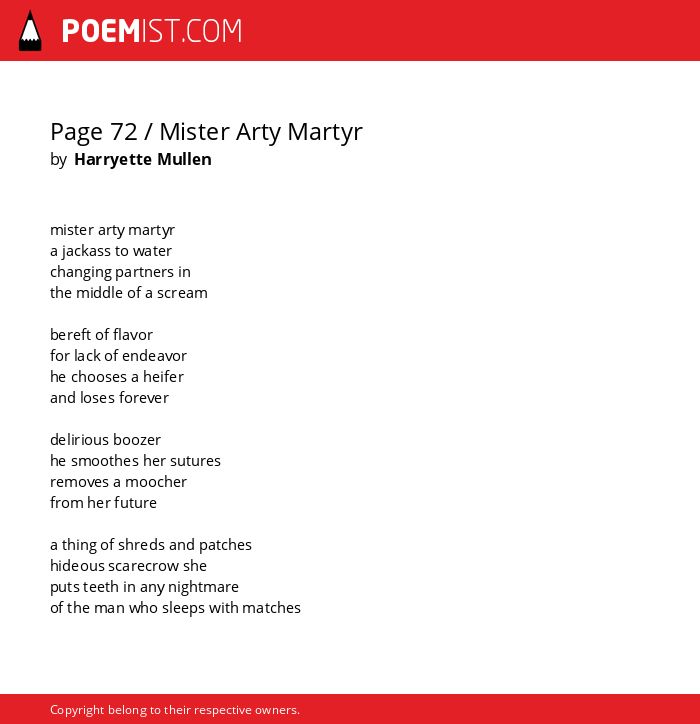 POEMIST.COM

Page 72 / Mister Arty Martyr
by Harryette Mullen

mister arty martyr
a jackass to water
changing partners in
the middle of a scream

bereft of flavor
for lack of endeavor
he chooses a heifer
and loses forever

delirious boozer
he smoothes her sutures
removes a moocher
from her future

a thing of shreds and patches
hideous scarecrow she
puts teeth in any nightmare
of the man who sleeps with matches

Copyright belong to their respective owners.